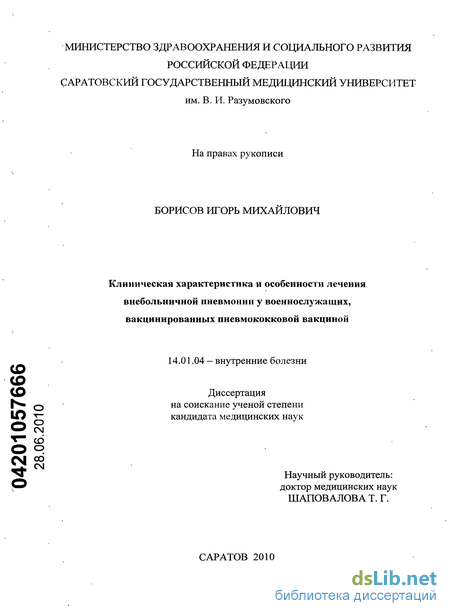 МИНИСТЕРСТВО ЗДРАВООХРАНЕНИЯ И СОЦИАЛЬНОГО РАЗВИТИЯ РОССИЙСКОЙ ФЕДЕРАЦИИ
САРАТОВСКИЙ ГОСУДАРСТВЕННЫЙ МЕДИЦИНСКИЙ УНИВЕРСИТЕТ
им. В. И. Разумовского

На правах рукописи

БОРИСОВ ИГОРЬ МИХАЙЛОВИЧ

Клиническая характеристика и особенности лечения внебольничной пневмонии у военнослужащих, вакцинированных пневмококковой вакциной

14.01.04 – внутренние болезни

Диссертация
на соискание ученой степени
кандидата медицинских наук

Научный руководитель:
доктор медицинских наук
ШАПОВАЛОВА Т. Г.

САРАТОВ 2010

04201057666
28.06.2010

dsLib.net
библиотека диссертаций